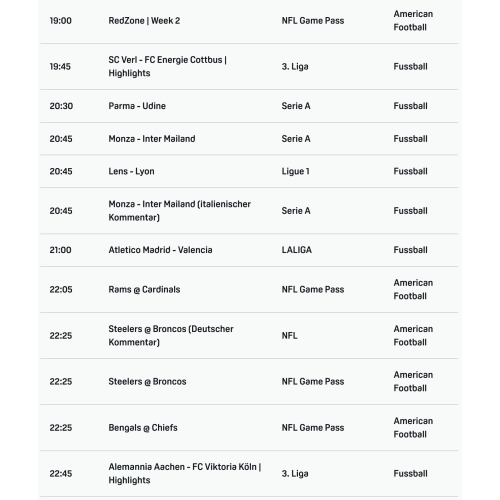 | | | | |
|---|---|---|---|
| 19:00 | RedZone \| Week 2 | NFL Game Pass | American Football |
| 19:45 | SC Verl - FC Energie Cottbus \| Highlights | 3. Liga | Fussball |
| 20:30 | Parma - Udine | Serie A | Fussball |
| 20:45 | Monza - Inter Mailand | Serie A | Fussball |
| 20:45 | Lens - Lyon | Ligue 1 | Fussball |
| 20:45 | Monza - Inter Mailand (italienischer Kommentar) | Serie A | Fussball |
| 21:00 | Atletico Madrid - Valencia | LALIGA | Fussball |
| 22:05 | Rams @ Cardinals | NFL Game Pass | American Football |
| 22:25 | Steelers @ Broncos (Deutscher Kommentar) | NFL | American Football |
| 22:25 | Steelers @ Broncos | NFL Game Pass | American Football |
| 22:25 | Bengals @ Chiefs | NFL Game Pass | American Football |
| 22:45 | Alemannia Aachen - FC Viktoria Köln \| Highlights | 3. Liga | Fussball |